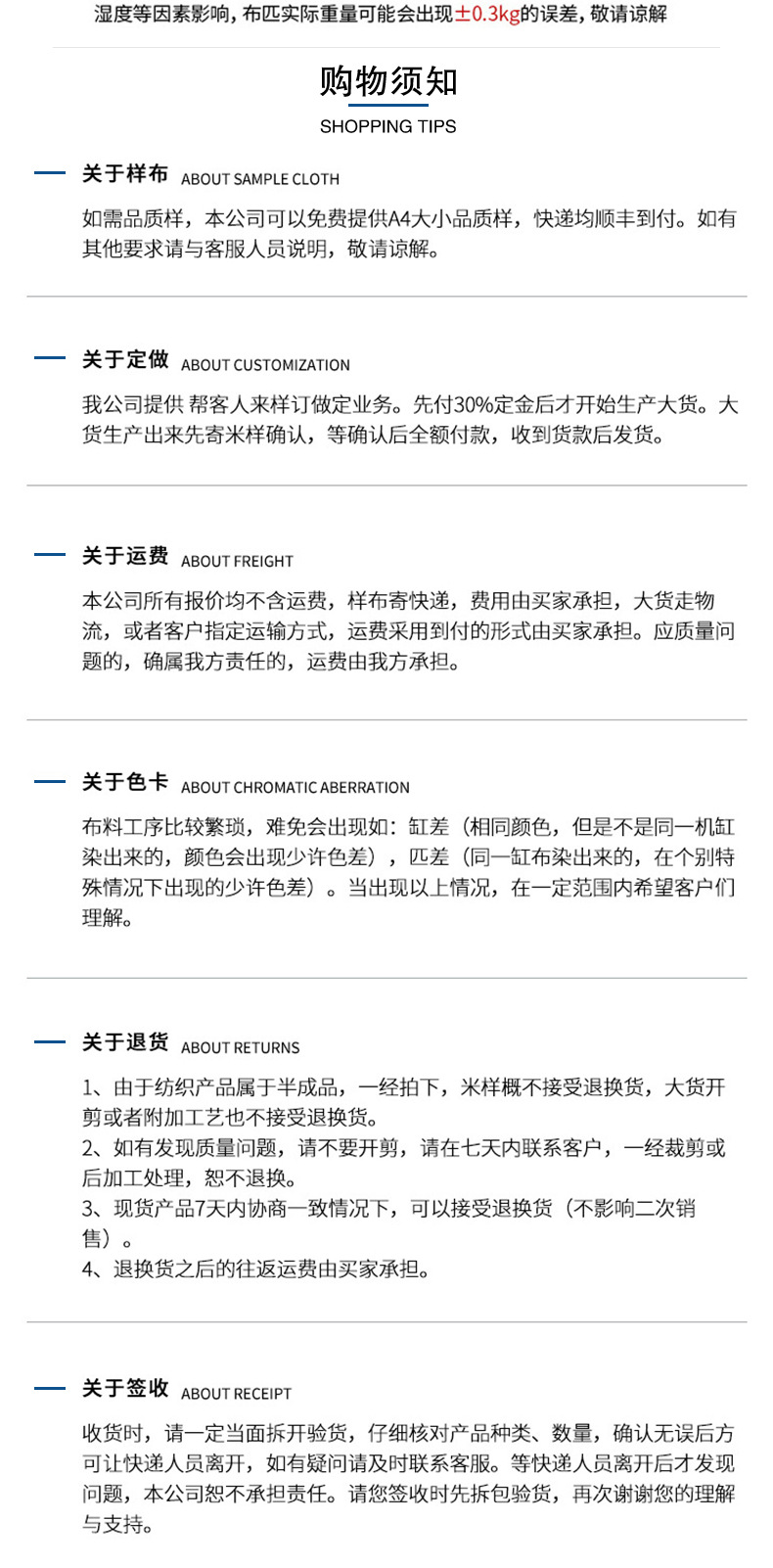 湿度等因素影响，布匹实际重量可能会出现±0.3kg的误差，敬请谅解

购物须知
SHOPPING TIPS

关于样布 ABOUT SAMPLE CLOTH

如需品质样，本公司可以免费提供A4大小品质样，快递均顺丰到付。如有其他要求请与客服人员说明，敬请谅解。

关于定做 ABOUT CUSTOMIZATION

我公司提供 帮客人来样订做定业务。先付30%定金后才开始生产大货。大货生产出来先寄米样确认，等确认后全额付款，收到货款后发货。

关于运费 ABOUT FREIGHT

本公司所有报价均不含运费，样布寄快递，费用由买家承担，大货走物流，或者客户指定运输方式，运费采用到付的形式由买家承担。应质量问题的，确属我方责任的，运费由我方承担。

关于色卡 ABOUT CHROMATIC ABERRATION

布料工序比较繁琐，难免会出现如：缸差（相同颜色，但是不是同一机缸染出来的，颜色会出现少许色差），匹差（同一缸布染出来的，在个别特殊情况下出现的少许色差）。当出现以上情况，在一定范围内希望客户们理解。

关于退货 ABOUT RETURNS

1、由于纺织产品属于半成品，一经拍下，米样概不接受退换货，大货开剪或者附加工艺也不接受退换货。
2、如有发现质量问题，请不要开剪，请在七天内联系客户，一经裁剪或后加工处理，恕不退换。
3、现货产品7天内协商一致情况下，可以接受退换货（不影响二次销售）。
4、退换货之后的往返运费由买家承担。

关于签收 ABOUT RECEIPT

收货时，请一定当面拆开验货，仔细核对产品种类、数量，确认无误后方可让快递人员离开，如有疑问请及时联系客服。等快递人员离开后才发现问题，本公司恕不承担责任。请您签收时先拆包验货，再次谢谢您的理解与支持。